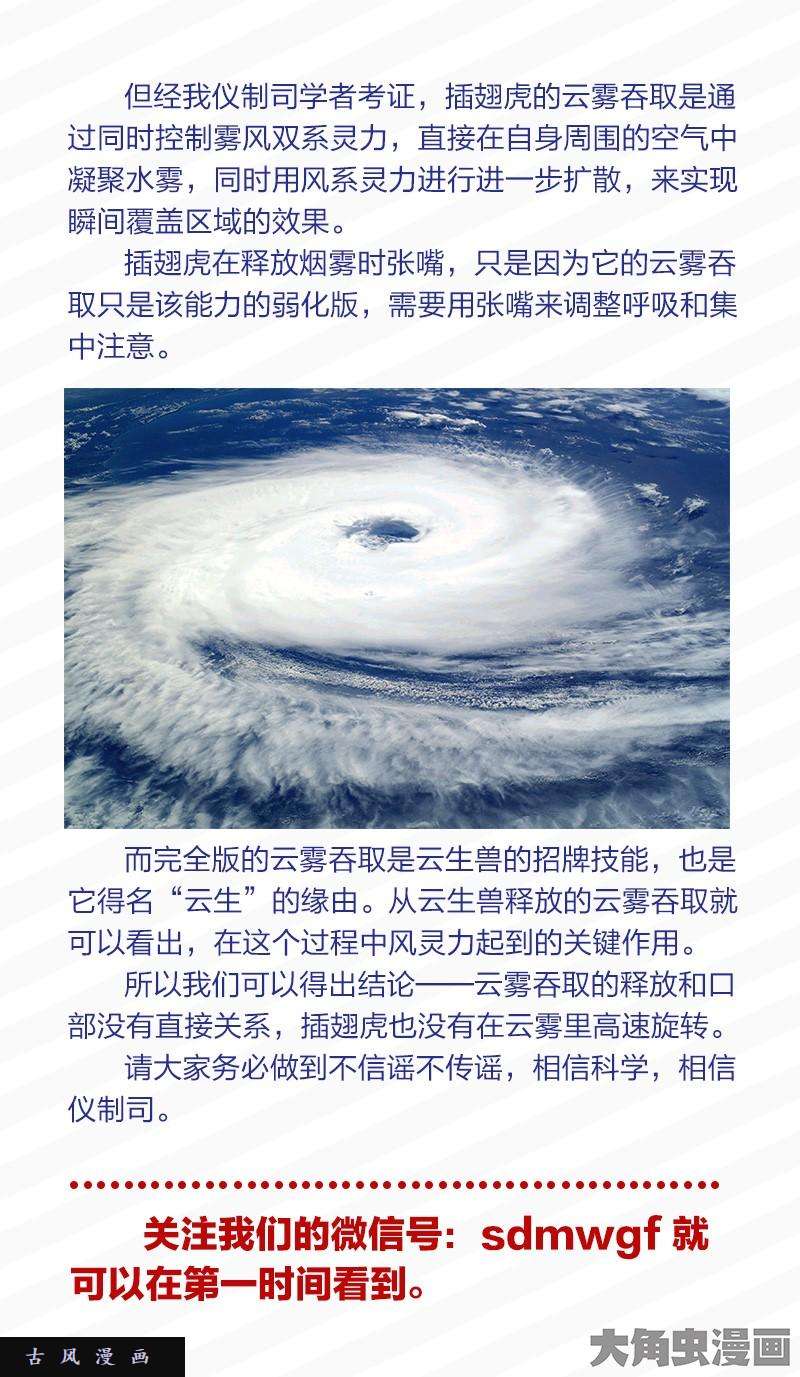 但经我仪制司学者考证，插翅虎的云雾吞取是通过同时控制雾风双系灵力，直接在自身周围的空气中凝聚水雾，同时用风系灵力进行进一步扩散，来实现瞬间覆盖区域的效果。

插翅虎在释放烟雾时张嘴，只是因为它的云雾吞取只是该能力的弱化版，需要用张嘴来调整呼吸和集中注意。

而完全版的云雾吞取是云生兽的招牌技能，也是它得名“云生”的缘由。从云生兽释放的云雾吞取就可以看出，在这个过程中风灵力起到的关键作用。

所以我们可以得出结论——云雾吞取的释放和口部没有直接关系，插翅虎也没有在云雾里高速旋转。

请大家务必做到不信谣不传谣，相信科学，相信仪制司。

关注我们的微信号：sdmwgf 就可以在第一时间看到。

古风漫画

大角虫漫画